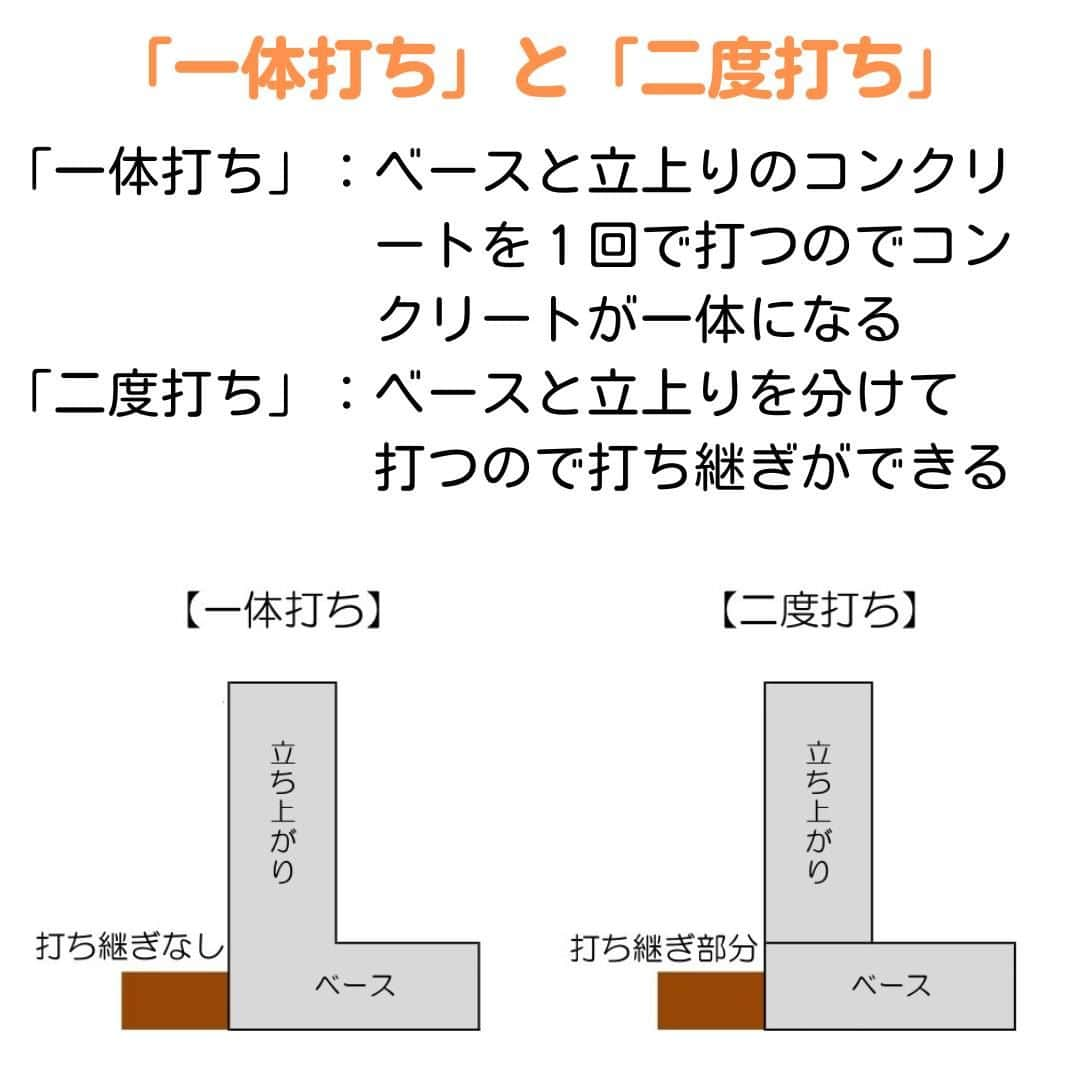 「一体打ち」と「二度打ち」

「一体打ち」：ベースと立上りのコンクリートを１回で打つのでコンクリートが一体になる

「二度打ち」：ベースと立上りを分けて打つので打ち継ぎができる

【一体打ち】

立ち上がり

打ち継ぎなし

ベース

【二度打ち】

立ち上がり

打ち継ぎ部分

ベース